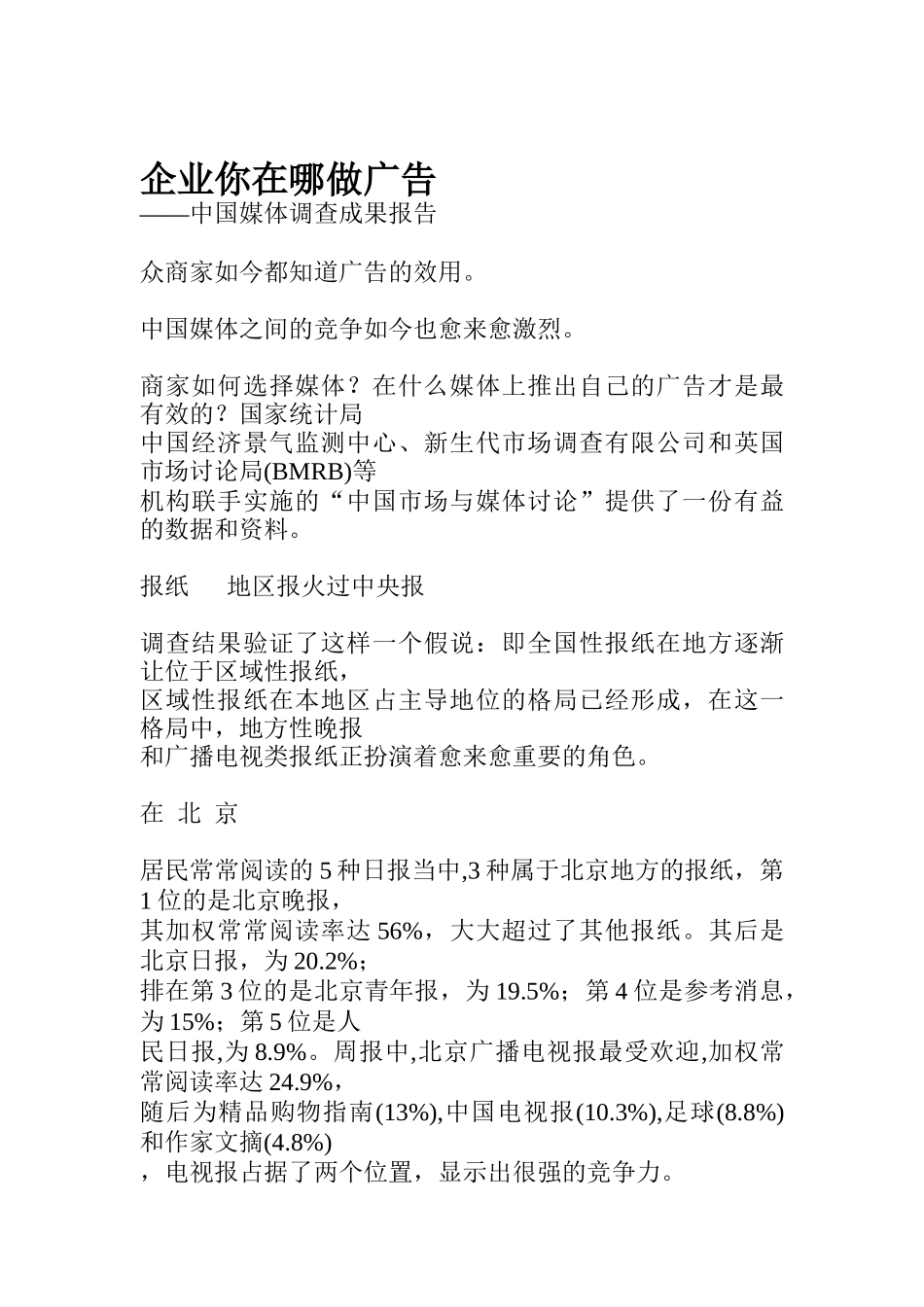 企业你在哪做广告
——中国媒体调查成果报告

众商家如今都知道广告的效用。

中国媒体之间的竞争如今也愈来愈激烈。

商家如何选择媒体？在什么媒体上推出自己的广告才是最有效的？国家统计局
中国经济景气监测中心、新生代市场调查有限公司和英国市场讨论局(BMRB)等
机构联手实施的“中国市场与媒体讨论”提供了一份有益的数据和资料。

报纸　地区报火过中央报

调查结果验证了这样一个假说：即全国性报纸在地方逐渐让位于区域性报纸，
区域性报纸在本地区占主导地位的格局已经形成，在这一格局中，地方性晚报
和广播电视类报纸正扮演着愈来愈重要的角色。

在 北 京

居民常常阅读的 5 种日报当中,3 种属于北京地方的报纸，第 1 位的是北京晚报，
其加权常常阅读率达 56%，大大超过了其他报纸。其后是北京日报，为 20.2%；
排在第 3 位的是北京青年报，为 19.5%；第 4 位是参考消息，为 15%；第 5 位是人
民日报,为 8.9%。周报中,北京广播电视报最受欢迎,加权常常阅读率达 24.9%，
随后为精品购物指南(13%),中国电视报(10.3%),足球(8.8%)和作家文摘(4.8%)
，电视报占据了两个位置，显示出很强的竞争力。